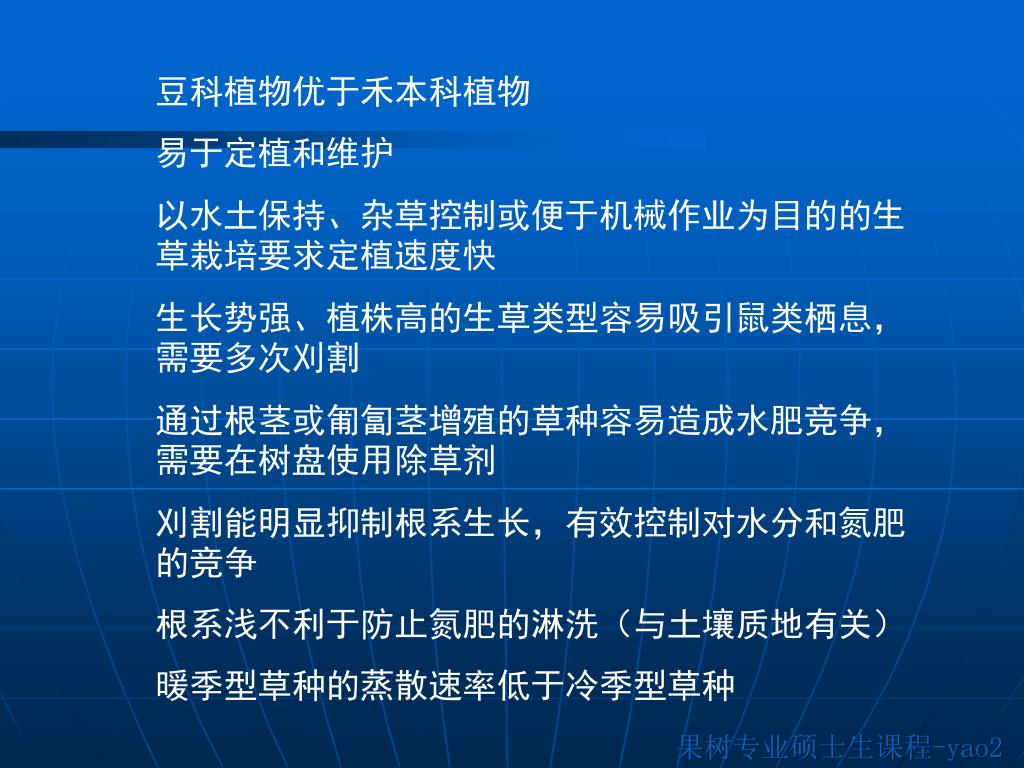 豆科植物优于禾本科植物

易于定植和维护

以水土保持、杂草控制或便于机械作业为目的的生草栽培要求定植速度快

生长势强、植株高的生草类型容易吸引鼠类栖息，需要多次刈割

通过根茎或匍匐茎增殖的草种容易造成水肥竞争，需要在树盘使用除草剂

刈割能明显抑制根系生长，有效控制对水分和氮肥的竞争

根系浅不利于防止氮肥的淋洗（与土壤质地有关）

暖季型草种的蒸散速率低于冷季型草种

果树专业硕士生课程-yao2